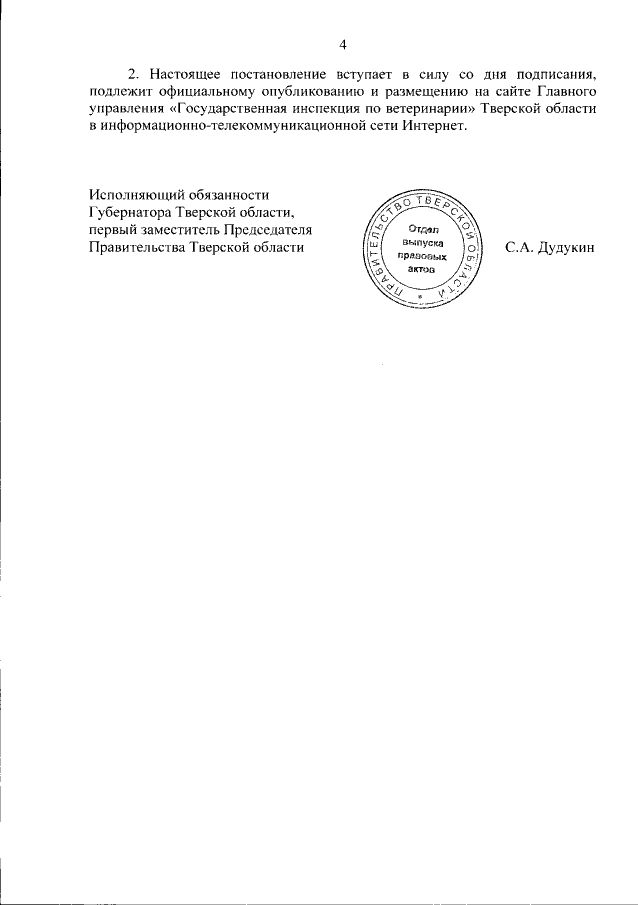 4

2. Настоящее постановление вступает в силу со дня подписания, подлежит официальному опубликованию и размещению на сайте Главного управления «Государственная инспекция по ветеринарии» Тверской области в информационно-телекоммуникационной сети Интернет.

Исполняющий обязанности Губернатора Тверской области, первый заместитель Председателя Правительства Тверской области

ПРАВИТЕЛЬСТВО ТВЕРСКОЙ ОБЛАСТИ
Отдел выпуска правовых актов

С.А. Дудукин